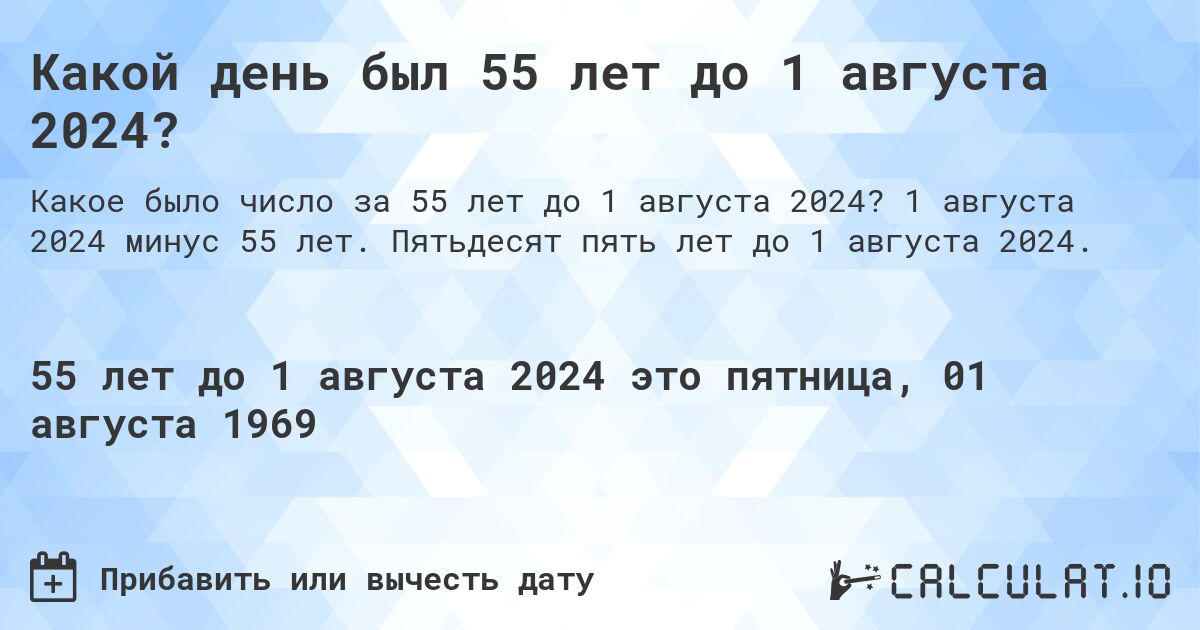 Какой день был 55 лет до 1 августа 2024?

Какое было число за 55 лет до 1 августа 2024? 1 августа 2024 минус 55 лет. Пятьдесят пять лет до 1 августа 2024.

55 лет до 1 августа 2024 это пятница, 01 августа 1969

Прибавить или вычесть дату

CALCULAT.IO